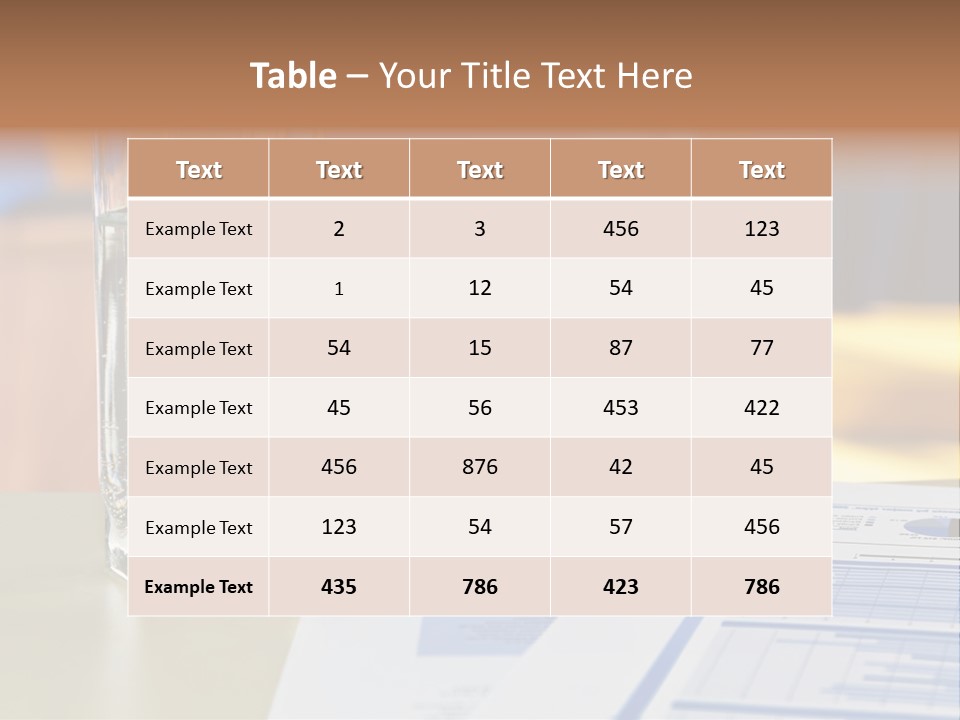 Table – Your Title Text Here

| Text | Text | Text | Text | Text |
|---|---|---|---|---|
| Example Text | 2 | 3 | 456 | 123 |
| Example Text | 1 | 12 | 54 | 45 |
| Example Text | 54 | 15 | 87 | 77 |
| Example Text | 45 | 56 | 453 | 422 |
| Example Text | 456 | 876 | 42 | 45 |
| Example Text | 123 | 54 | 57 | 456 |
| Example Text | 435 | 786 | 423 | 786 |